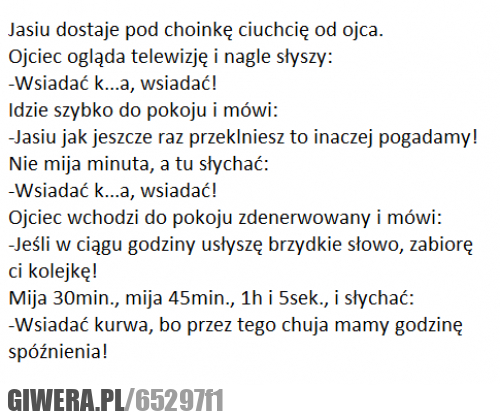 Jasiu dostaje pod choinkę ciuchcię od ojca.
Ojciec ogląda telewizję i nagle słyszy:
-Wsiadać k...a, wsiadać!
Idzie szybko do pokoju i mówi:
-Jasiu jak jeszcze raz przeklniesz to inaczej pogadamy!
Nie mija minuta, a tu słychać:
-Wsiadać k...a, wsiadać!
Ojciec wchodzi do pokoju zdenerwowany i mówi:
-Jeśli w ciągu godziny usłyszę brzydkie słowo, zabiorę ci kolejkę!
Mija 30min., mija 45min., 1h i 5sek., i słychać:
-Wsiadać kurwa, bo przez tego chuja mamy godzinę spóźnienia!

GIWERA.PL/65297f1